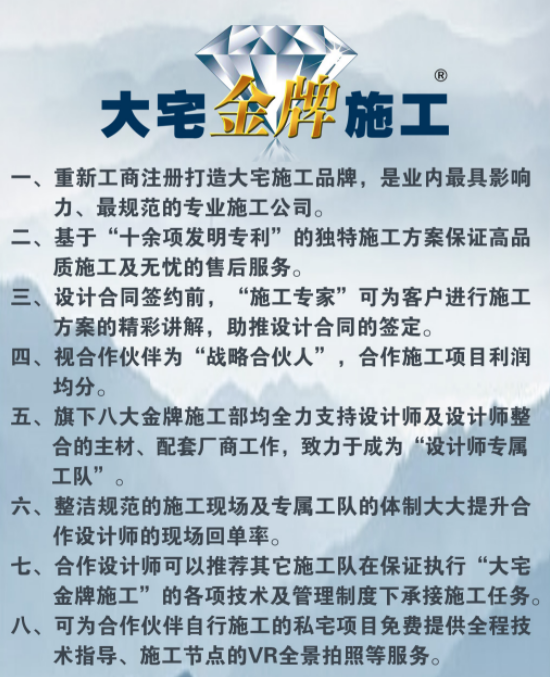 大宅金牌施工®

一、重新工商注册打造大宅施工品牌，是业内最具影响力、最规范的专业施工公司。

二、基于“十余项发明专利”的独特施工方案保证高品质施工及无忧的售后服务。

三、设计合同签约前，“施工专家”可为客户进行施工方案的精彩讲解，助推设计合同的签定。

四、视合作伙伴为“战略合伙人”，合作施工项目利润均分。

五、旗下八大金牌施工部均全力支持设计师及设计师整合的主材、配套厂商工作，致力于成为“设计师专属工队”。

六、整洁规范的施工现场及专属工队的体制大大提升合作设计师的现场回单率。

七、合作设计师可以推荐其它施工队在保证执行“大宅金牌施工”的各项技术及管理制度下承接施工任务。

八、可为合作伙伴自行施工的私宅项目免费提供全程技术指导、施工节点的VR全景拍照等服务。